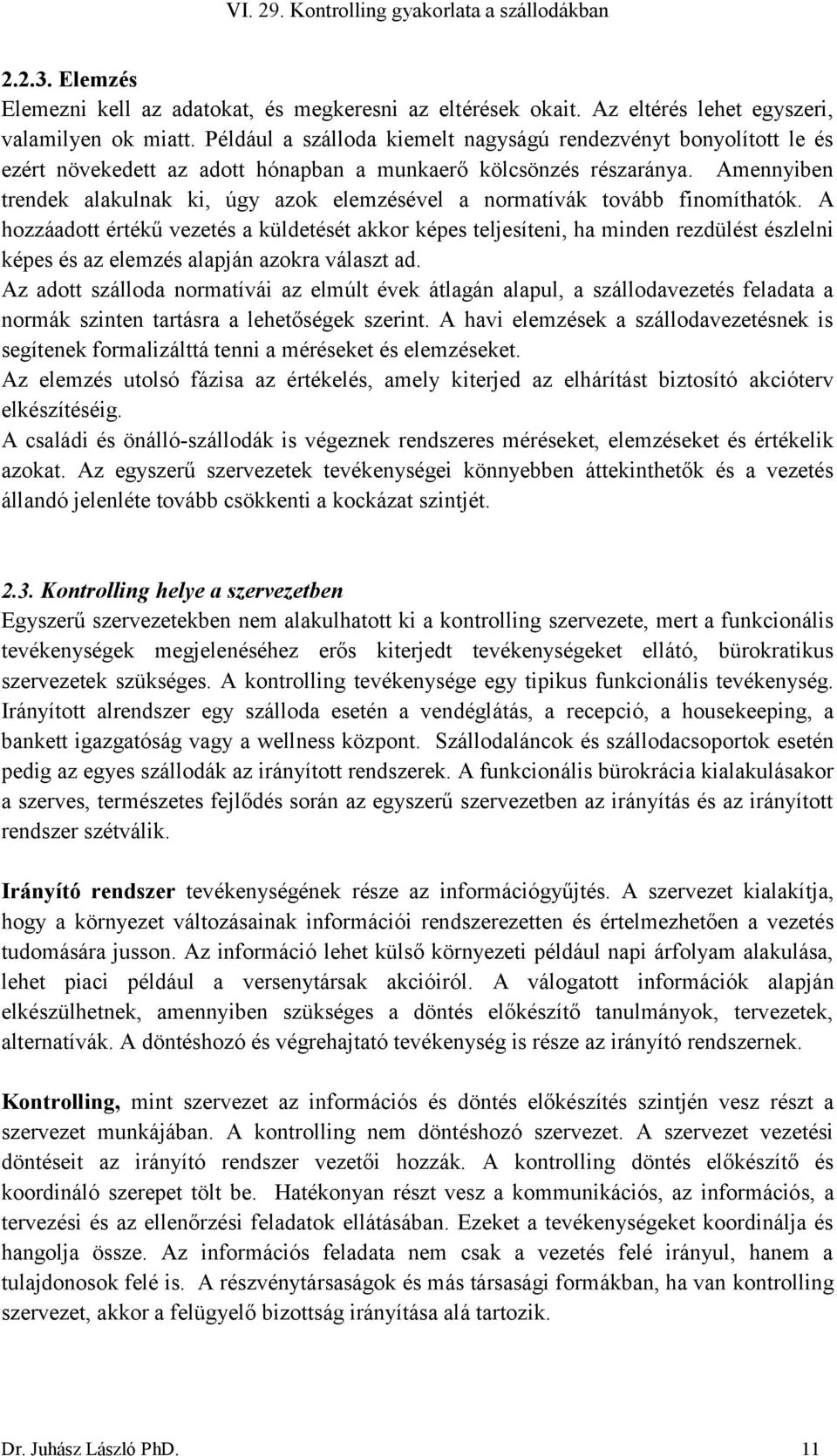 VI. 29. Kontrolling gyakorlata a szállodákban

2.2.3. Elemzés

Elemezni kell az adatokat, és megkeresni az eltérések okait. Az eltérés lehet egyszeri, valamilyen ok miatt. Például a szálloda kiemelt nagyságú rendezvényt bonyolított le és ezért növekedett az adott hónapban a munkaerő kölcsönzés részaránya. Amennyiben trendek alakulnak ki, úgy azok elemzésével a normatívák tovább finomíthatók. A hozzáadott értékű vezetés a küldetését akkor képes teljesíteni, ha minden rezdülést észlelni képes és az elemzés alapján azokra választ ad.

Az adott szálloda normatívái az elmúlt évek átlagán alapul, a szállodavezetés feladata a normák szinten tartásra a lehetőségek szerint. A havi elemzések a szállodavezetésnek is segítenek formalizálttá tenni a méréseket és elemzéseket.

Az elemzés utolsó fázisa az értékelés, amely kiterjed az elhárítást biztosító akcióterv elkészítéséig.

A családi és önálló-szállodák is végeznek rendszeres méréseket, elemzéseket és értékelik azokat. Az egyszerű szervezetek tevékenységei könnyebben áttekinthetők és a vezetés állandó jelenléte tovább csökkenti a kockázat szintjét.

2.3. Kontrolling helye a szervezetben

Egyszerű szervezetekben nem alakulhatott ki a kontrolling szervezete, mert a funkcionális tevékenységek megjelenéséhez erős kiterjedt tevékenységeket ellátó, bürokratikus szervezetek szükséges. A kontrolling tevékenysége egy tipikus funkcionális tevékenység. Irányított alrendszer egy szálloda esetén a vendéglátás, a recepció, a housekeeping, a bankett igazgatóság vagy a wellness központ. Szállodaláncok és szállodacsoportok esetén pedig az egyes szállodák az irányított rendszerek. A funkcionális bürokrácia kialakulásakor a szerves, természetes fejlődés során az egyszerű szervezetben az irányítás és az irányított rendszer szétválik.

Irányító rendszer tevékenységének része az információgyűjtés. A szervezet kialakítja, hogy a környezet változásainak információi rendszerezetten és értelmezhetően a vezetés tudomására jusson. Az információ lehet külső környezeti például napi árfolyam alakulása, lehet piaci például a versenytársak akcióiról. A válogatott információk alapján elkészülhetnek, amennyiben szükséges a döntés előkészítő tanulmányok, tervezetek, alternatívák. A döntéshozó és végrehajtató tevékenység is része az irányító rendszernek.

Kontrolling, mint szervezet az információs és döntés előkészítés szintjén vesz részt a szervezet munkájában. A kontrolling nem döntéshozó szervezet. A szervezet vezetési döntéseit az irányító rendszer vezetői hozzák. A kontrolling döntés előkészítő és koordináló szerepet tölt be. Hatékonyan részt vesz a kommunikációs, az információs, a tervezési és az ellenőrzési feladatok ellátásában. Ezeket a tevékenységeket koordinálja és hangolja össze. Az információs feladata nem csak a vezetés felé irányul, hanem a tulajdonosok felé is. A részvénytársaságok és más társasági formákban, ha van kontrolling szervezet, akkor a felügyelő bizottság irányítása alá tartozik.

Dr. Juhász László PhD. 11